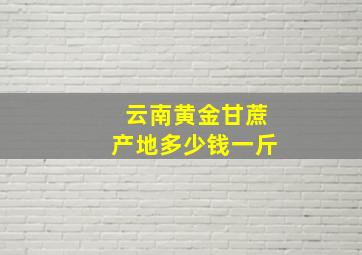 云南黄金甘蔗
产地多少钱一斤